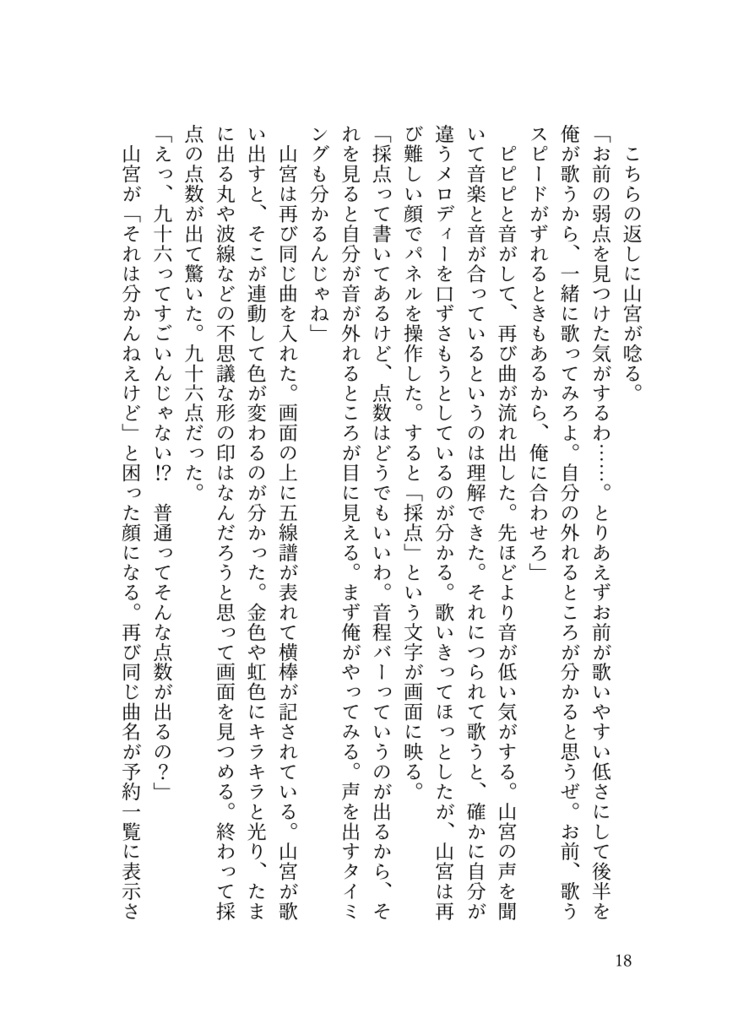 こちらの返しに山宮が唸る。
「お前の弱点を見つけた気がするわ……。とりあえずお前が歌いやすい低さにして後半を俺が歌うから、一緒に歌ってみろよ。自分の外れるところが分かると思うぜ。お前、歌うスピードがずれるときもあるから、俺に合わせろ」
ピピピと音がして、再び曲が流れ出した。先ほどより音が低い気がする。山宮の声を聞いて音楽と音が合っているというのは理解できた。それにつられて歌うと、確かに自分が違うメロディーを口ずさもうとしているのが分かる。歌いきってほっとしたが、山宮は再び難しい顔でパネルを操作した。すると「採点」という文字が画面に映る。
「採点って書いてあるけど、点数はどうでもいいわ。音程バーっていうのが出るから、それを見ると自分が音が外れるところが目に見える。まず俺がやってみる。声を出すタイミングも分かるんじゃね」
山宮は再び同じ曲を入れた。画面の上に五線譜が表れて横棒が記されている。山宮が歌い出すと、そこが連動して色が変わるのが分かった。金色や虹色にキラキラと光り、たまに出る丸や波線などの不思議な形の印はなんだろうと思って画面を見つめる。終わって採点の点数が出て驚いた。九十六点だった。
「えっ、九十六ってすごいんじゃない!? 普通ってそんな点数が出るの?」
山宮が「それは分かんねえけど」と困った顔になる。再び同じ曲名が予約一覧に表示さ

18